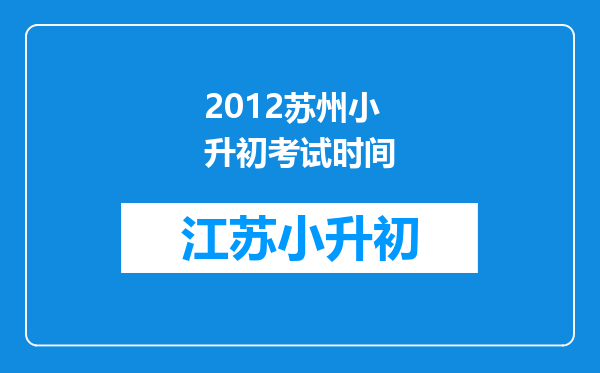 2012苏州小升初考试时间

江苏小升初